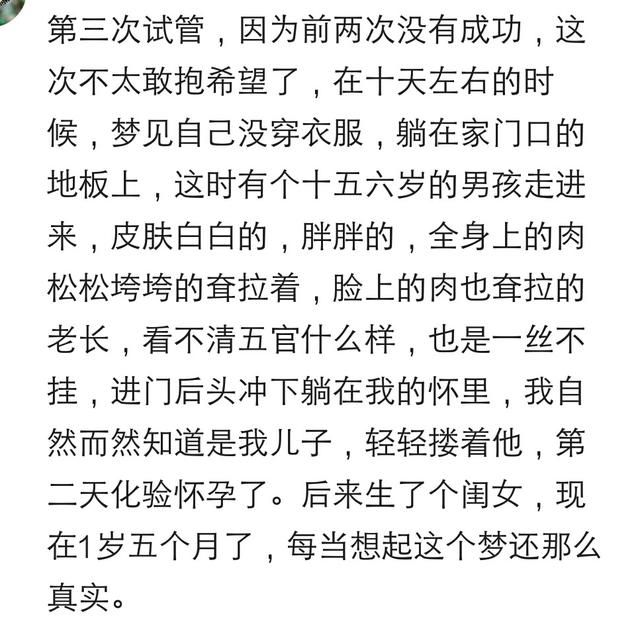 第三次试管，因为前两次没有成功，这次不太敢抱希望了，在十天左右的时候，梦见自己没穿衣服，躺在家门口的地板上，这时有个十五六岁的男孩走进来，皮肤白白的，胖胖的，全身上的肉松松垮垮的耷拉着，脸上的肉也耷拉的老长，看不清五官什么样，也是一丝不挂，进门后头冲下躺在我的怀里，我自然而然知道是我儿子，轻轻搂着他，第二天化验怀孕了。后来生了个闺女，现在1岁五个月了，每当想起这个梦还那么真实。